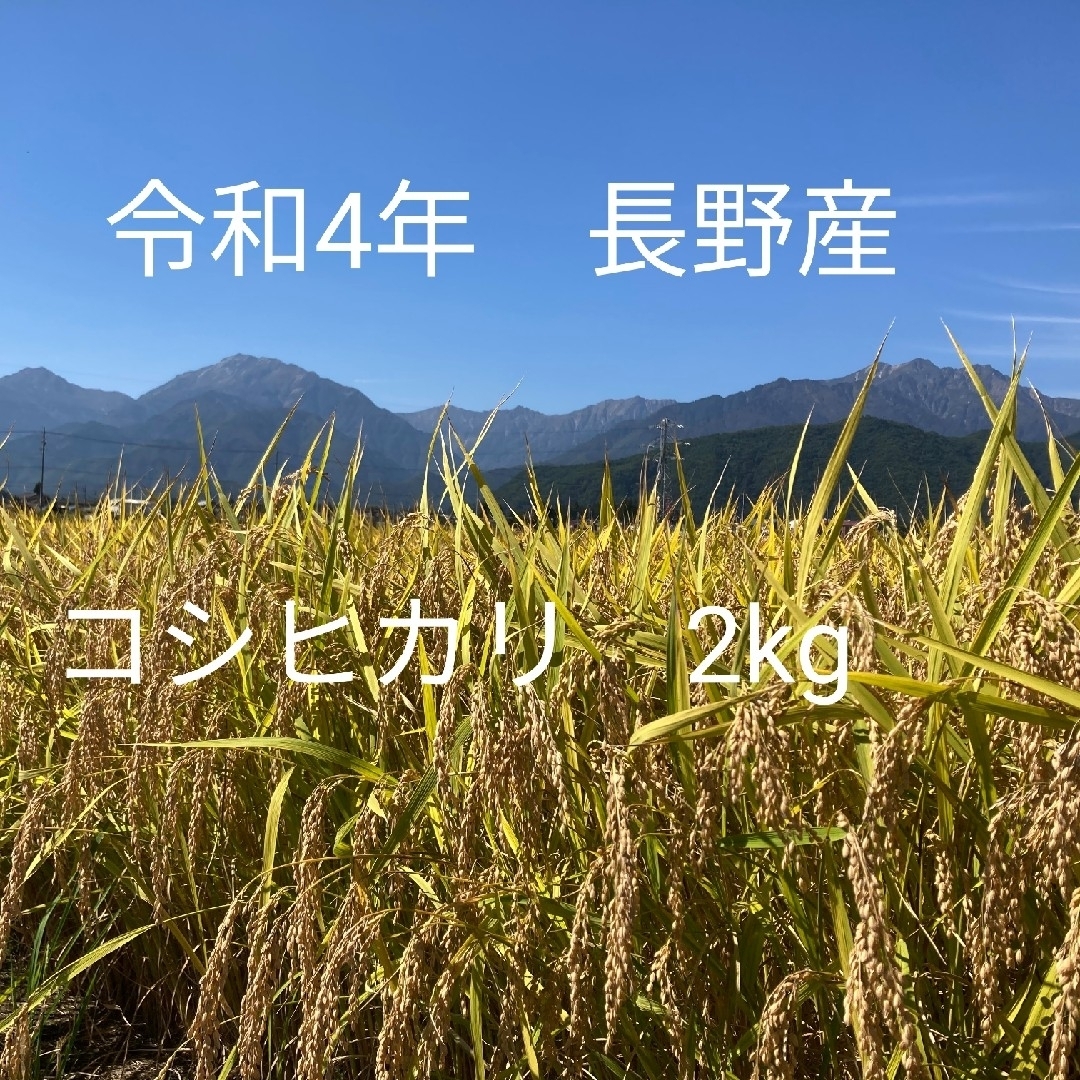 令和4年　長野産

コシヒカリ　2kg